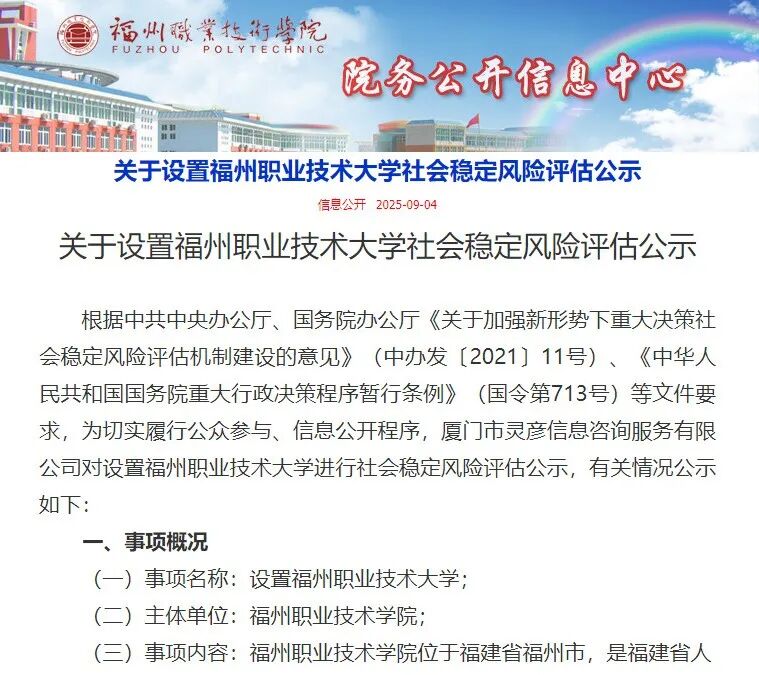 福州職業技術學院
FUZHOU POLYTECHNIC
院务公开信息中心

关于设置福州职业技术大学社会稳定风险评估公示

信息公开 2025-09-04

关于设置福州职业技术大学社会稳定风险评估公示

根据中共中央办公厅、国务院办公厅《关于加强新形势下重大决策社会稳定风险评估机制建设的意见》（中办发〔2021〕11号）、《中华人民共和国国务院重大行政决策程序暂行条例》（国令第713号）等文件要求，为切实履行公众参与、信息公开程序，厦门市灵彦信息咨询服务有限公司对设置福州职业技术大学进行社会稳定风险评估公示，有关情况公示如下：

一、事项概况

（一）事项名称：设置福州职业技术大学；

（二）主体单位：福州职业技术学院；

（三）事项内容：福州职业技术学院位于福建省福州市，是福建省人